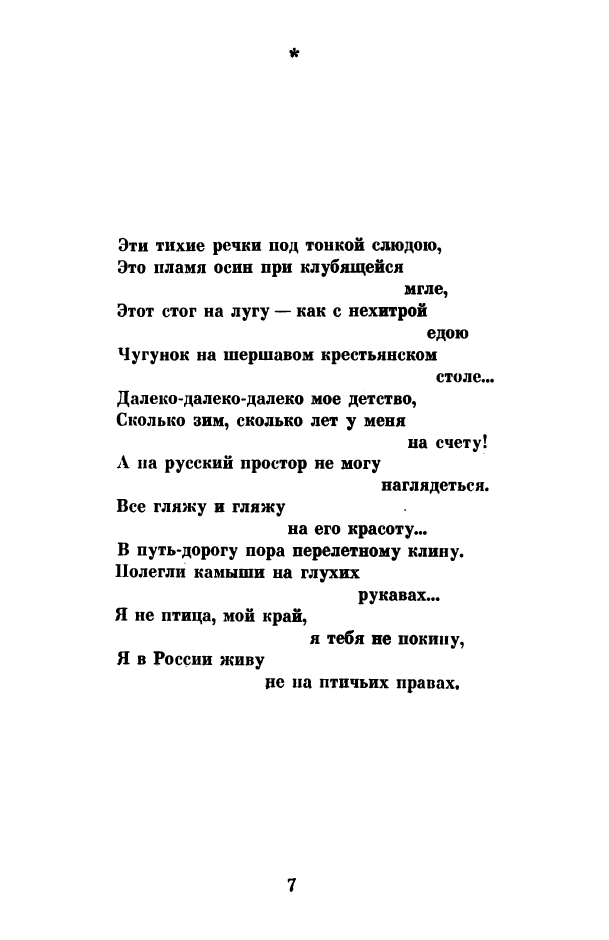 *

Эти тихие речки под тонкой слюдою,
Это пламя осин при клубящейся
мгле,
Этот стог на лугу — как с нехитрой
едою
Чугунок на шершавом крестьянском
столе...
Далеко-далеко-далеко мое детство,
Сколько зим, сколько лет у меня
на счету!
А на русский простор не могу
наглядеться.
Все гляжу и гляжу
на его красоту...
В путь-дорогу пора перелетному клину.
Полегли камыши на глухих
рукавах...
Я не птица, мой край,
я тебя не покину,
Я в России живу
не на птичьих правах.

7